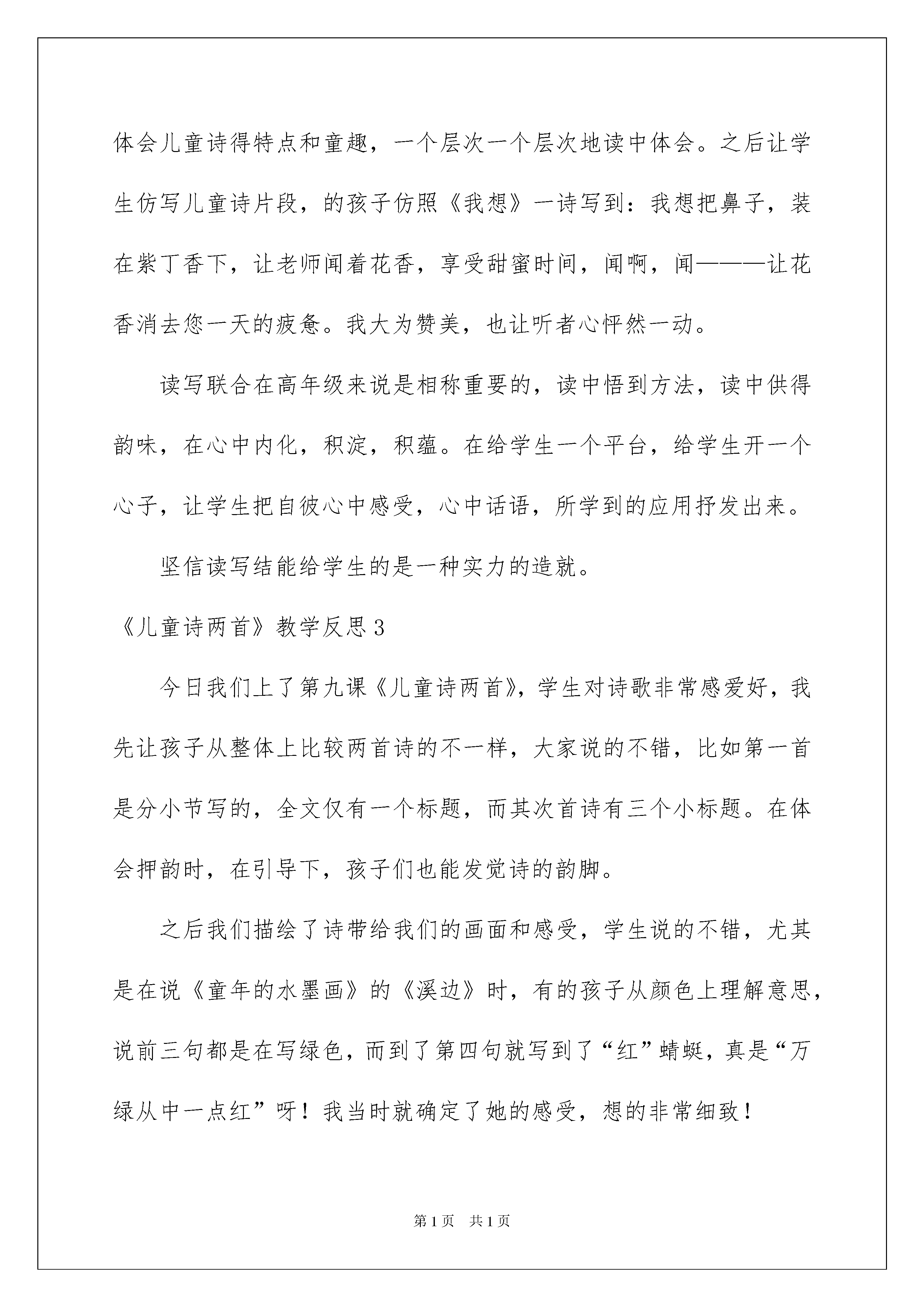 体会儿童诗得特点和童趣，一个层次一个层次地读中体会。之后让学生仿写儿童诗片段，的孩子仿照《我想》一诗写到：我想把鼻子，装在紫丁香下，让老师闻着花香，享受甜蜜时间，闻啊，闻———让花香消去您一天的疲惫。我大为赞美，也让听者心怦然一动。

读写联合在高年级来说是相称重要的，读中悟到方法，读中供得韵味，在心中内化，积淀，积蕴。在给学生一个平台，给学生开一个心子，让学生把自彼心中感受，心中话语，所学到的应用抒发出来。

坚信读写结能给学生的是一种实力的造就。

《儿童诗两首》教学反思3

今日我们上了第九课《儿童诗两首》，学生对诗歌非常感爱好，我先让孩子从整体上比较两首诗的不一样，大家说的不错，比如第一首是分小节写的，全文仅有一个标题，而其次首诗有三个小标题。在体会押韵时，在引导下，孩子们也能发觉诗的韵脚。

之后我们描绘了诗带给我们的画面和感受，学生说的不错，尤其是在说《童年的水墨画》的《溪边》时，有的孩子从颜色上理解意思，说前三句都是在写绿色，而到了第四句就写到了“红”蜻蜓，真是“万绿从中一点红”呀！我当时就确定了她的感受，想的非常细致！

第1页 共1页